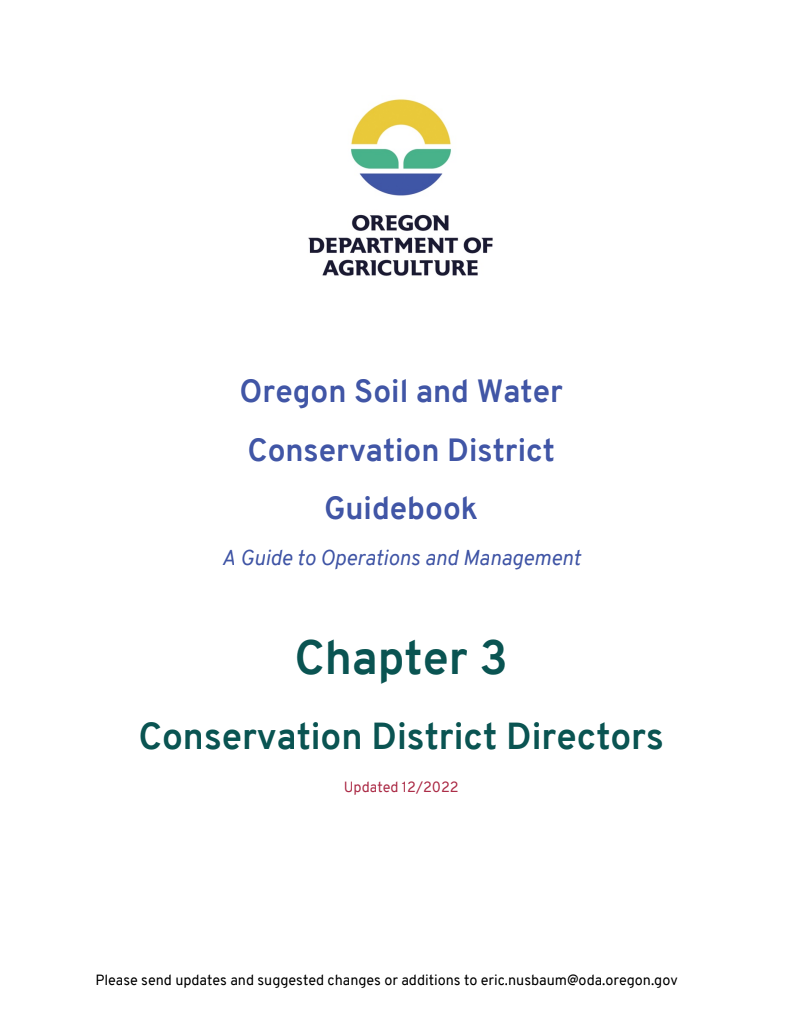 OREGON
DEPARTMENT OF
AGRICULTURE

Oregon Soil and Water

Conservation District

Guidebook

A Guide to Operations and Management

Chapter 3

Conservation District Directors

Updated 12/2022

Please send updates and suggested changes or additions to eric.nusbaum@oda.oregon.gov